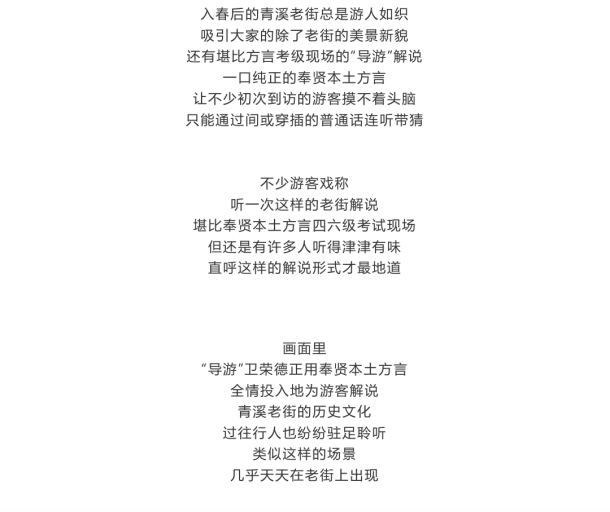 入春后的青溪老街总是游人如织
吸引大家的除了老街的美景新貌
还有堪比方言考级现场的“导游”解说
一口纯正的奉贤本土方言
让不少初次到访的游客摸不着头脑
只能通过间或穿插的普通话连听带猜

不少游客戏称
听一次这样的老街解说
堪比奉贤本土方言四六级考试现场
但还是有许多人听得津津有味
直呼这样的解说形式才最地道

画面里
“导游”卫荣德正用奉贤本土方言
全情投入地为游客解说
青溪老街的历史文化
过往行人也纷纷驻足聆听
类似这样的场景
几乎天天在老街上出现